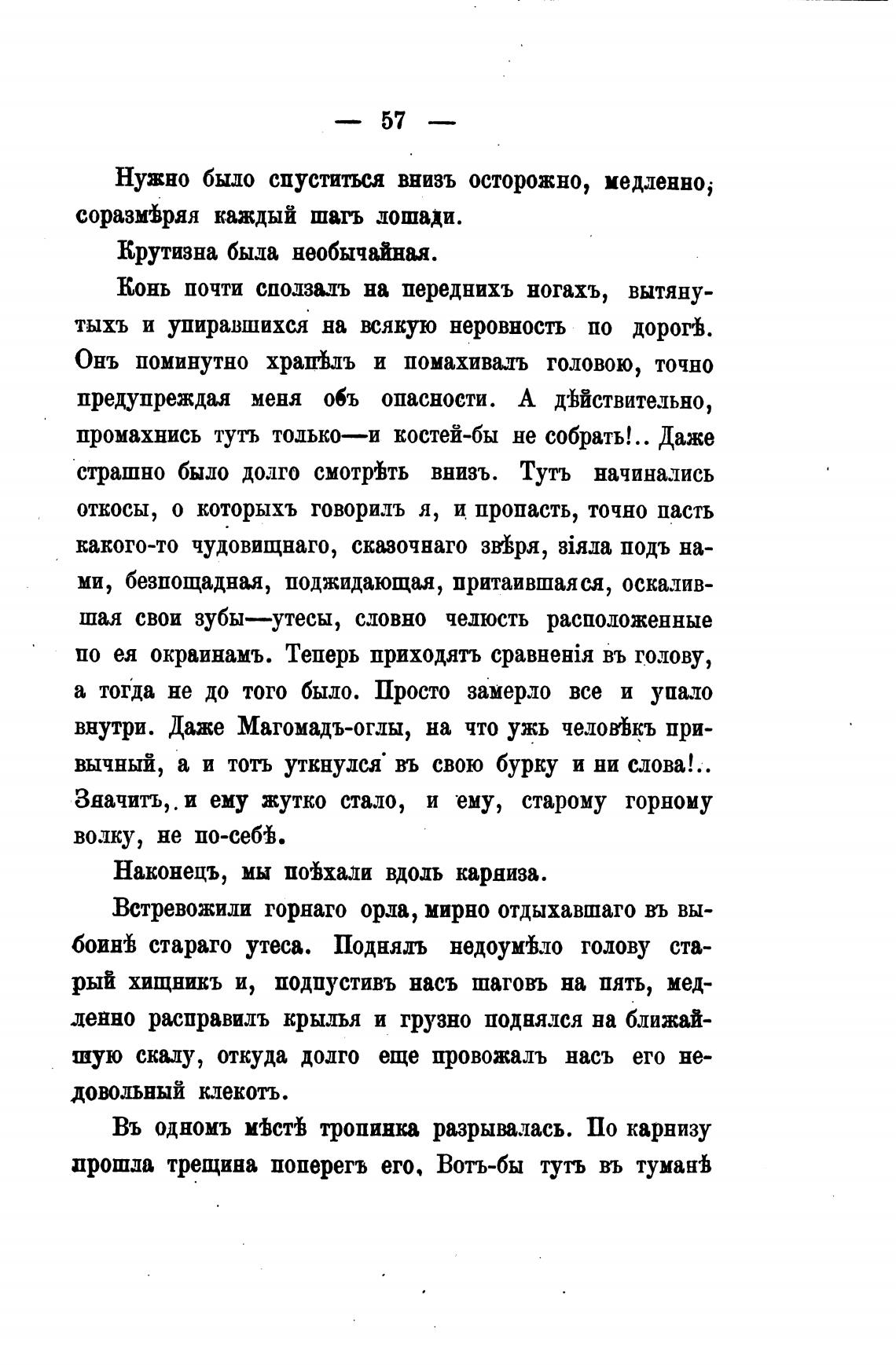 — 57 —

Нужно было спуститься внизъ осторожно, медленно, соразмѣряя каждый шагъ лошади.

Крутизна была необычайная.

Конь почти сползалъ на переднихъ ногахъ, вытянутыхъ и упиравшихся на всякую неровность по дорогѣ. Онъ поминутно храпѣлъ и помахивалъ головою, точно предупреждая меня объ опасности. А дѣйствительно, промахнись тутъ только—и костей-бы не собрать!.. Даже страшно было долго смотрѣть внизъ. Тутъ начинались откосы, о которыхъ говорилъ я, и пропасть, точно пасть какого-то чудовищнаго, сказочнаго звѣря, зіяла подъ нами, безпощадная, поджидающая, притаившаяся, оскалившая свои зубы—утесы, словно челюсть расположенные по ея окраинамъ. Теперь приходятъ сравненія въ голову, а тогда не до того было. Просто замерло все и упало внутри. Даже Магомадъ-оглы, на что ужъ человѣкъ привычный, а и тотъ уткнулся въ свою бурку и ни слова!.. Значитъ, и ему жутко стало, и ему, старому горному волку, не по-себѣ.

Наконецъ, мы поѣхали вдоль карниза.

Встревожили горнаго орла, мирно отдыхавшаго въ выбоинѣ стараго утеса. Поднялъ недоумѣло голову старый хищникъ и, подпустивъ насъ шаговъ на пять, медленно расправилъ крылья и грузно поднялся на ближайшую скалу, откуда долго еще провожалъ насъ его недовольный клекотъ.

Въ одномъ мѣстѣ тропинка разрывалась. По карнизу прошла трещина поперегъ его. Вотъ-бы тутъ въ туманѣ